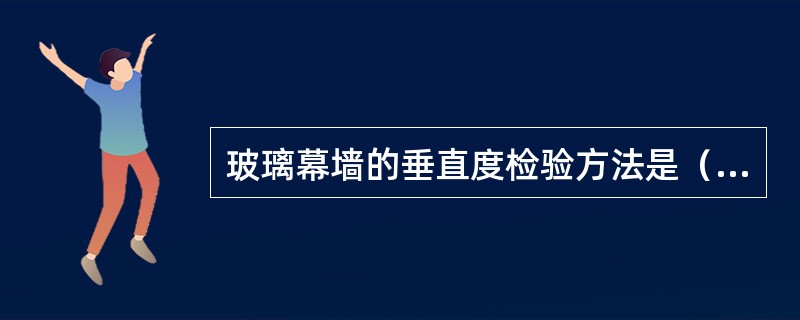 玻璃幕墙的垂直度检验方法是（...